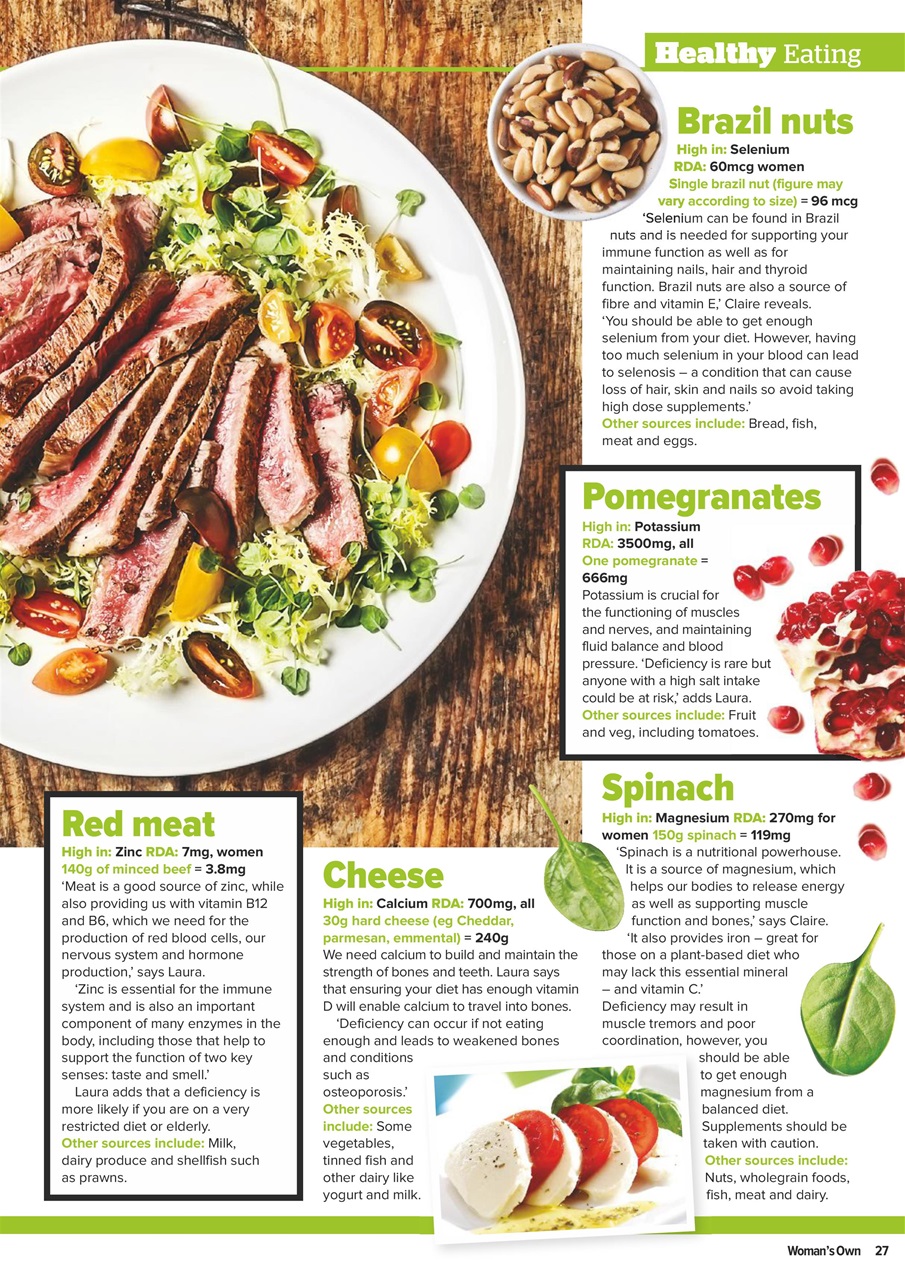 Healthy Eating

Brazil nuts

High in: Selenium
RDA: 60mcg women
Single brazil nut (figure may vary according to size) = 96 mcg
'Selenium can be found in Brazil nuts and is needed for supporting your immune function as well as for maintaining nails, hair and thyroid function. Brazil nuts are also a source of fibre and vitamin E,' Claire reveals. 'You should be able to get enough selenium from your diet. However, having too much selenium in your blood can lead to selenosis – a condition that can cause loss of hair, skin and nails so avoid taking high dose supplements.'
Other sources include: Bread, fish, meat and eggs.

Pomegranates

High in: Potassium
RDA: 3500mg, all
One pomegranate = 666mg
Potassium is crucial for the functioning of muscles and nerves, and maintaining fluid balance and blood pressure. 'Deficiency is rare but anyone with a high salt intake could be at risk,' adds Laura.
Other sources include: Fruit and veg, including tomatoes.

Red meat

High in: Zinc RDA: 7mg, women
140g of minced beef = 3.8mg
'Meat is a good source of zinc, while also providing us with vitamin B12 and B6, which we need for the production of red blood cells, our nervous system and hormone production,' says Laura.
'Zinc is essential for the immune system and is also an important component of many enzymes in the body, including those that help to support the function of two key senses: taste and smell.'
Laura adds that a deficiency is more likely if you are on a very restricted diet or elderly.
Other sources include: Milk, dairy produce and shellfish such as prawns.

Cheese

High in: Calcium RDA: 700mg, all
30g hard cheese (eg Cheddar, parmesan, emmental) = 240g
We need calcium to build and maintain the strength of bones and teeth. Laura says that ensuring your diet has enough vitamin D will enable calcium to travel into bones.
'Deficiency can occur if not eating enough and leads to weakened bones and conditions such as osteoporosis.'
Other sources include: Some vegetables, tinned fish and other dairy like yogurt and milk.

Spinach

High in: Magnesium RDA: 270mg for women 150g spinach = 119mg
'Spinach is a nutritional powerhouse. It is a source of magnesium, which helps our bodies to release energy as well as supporting muscle function and bones,' says Claire.
'It also provides iron – great for those on a plant-based diet who may lack this essential mineral – and vitamin C.'
Deficiency may result in muscle tremors and poor coordination, however, you should be able to get enough magnesium from a balanced diet. Supplements should be taken with caution.
Other sources include: Nuts, wholegrain foods, fish, meat and dairy.

Woman's Own 27